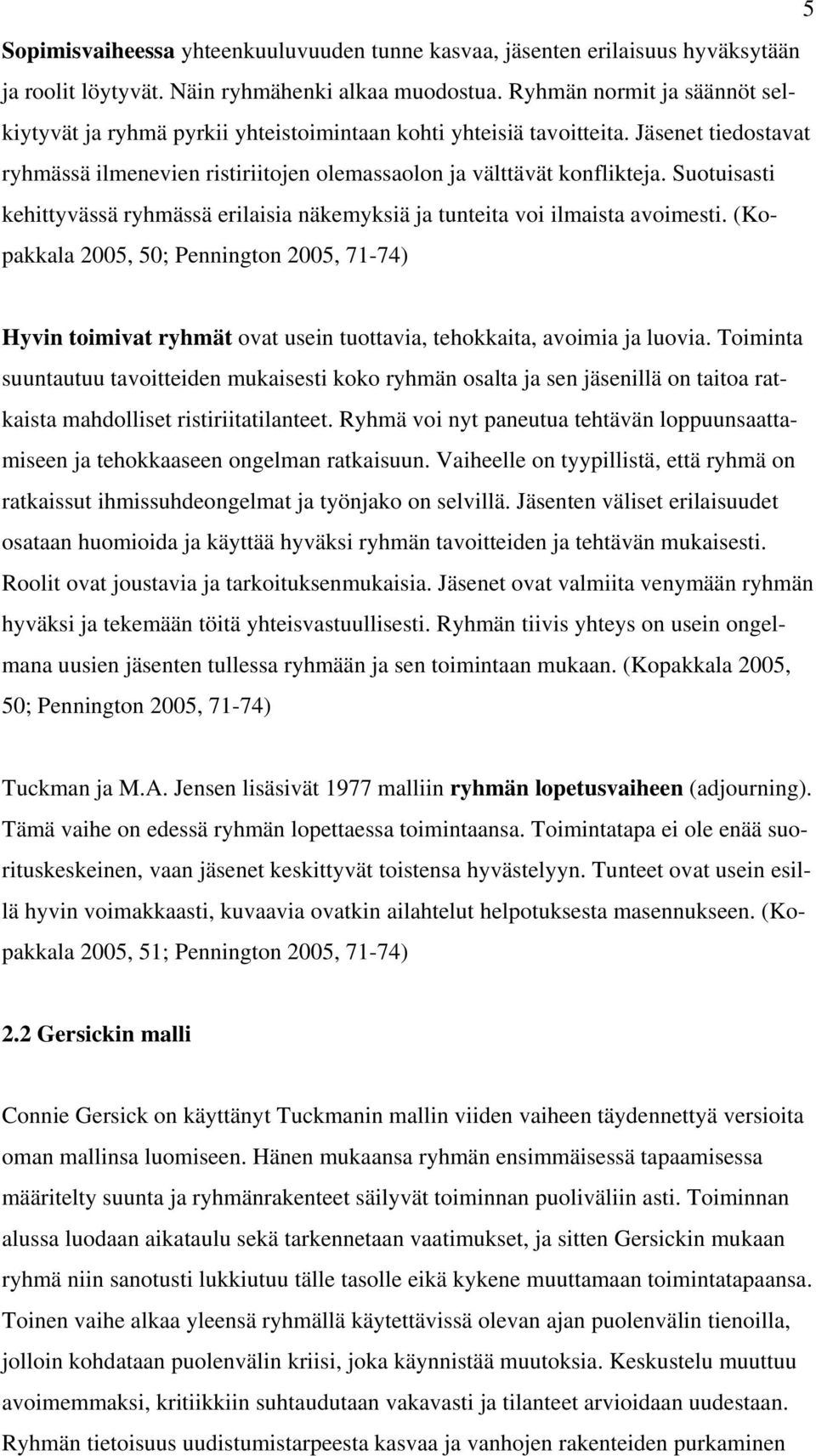 5

Sopimisvaiheessa yhteenkuuluvuuden tunne kasvaa, jäsenten erilaisuus hyväksytään ja roolit löytyvät. Näin ryhmähenki alkaa muodostua. Ryhmän normit ja säännöt selkiytyvät ja ryhmä pyrkii yhteistoimintaan kohti yhteisiä tavoitteita. Jäsenet tiedostavat ryhmässä ilmenevien ristiriitojen olemassaolon ja välttävät konflikteja. Suotuisasti kehittyvässä ryhmässä erilaisia näkemyksiä ja tunteita voi ilmaista avoimesti. (Kopakkala 2005, 50; Pennington 2005, 71-74)

Hyvin toimivat ryhmät ovat usein tuottavia, tehokkaita, avoimia ja luovia. Toiminta suuntautuu tavoitteiden mukaisesti koko ryhmän osalta ja sen jäsenillä on taitoa ratkaista mahdolliset ristiriitatilanteet. Ryhmä voi nyt paneutua tehtävän loppuunsaattamiseen ja tehokkaaseen ongelman ratkaisuun. Vaiheelle on tyypillistä, että ryhmä on ratkaissut ihmissuhdeongelmat ja työnjako on selvillä. Jäsenten väliset erilaisuudet osataan huomioida ja käyttää hyväksi ryhmän tavoitteiden ja tehtävän mukaisesti. Roolit ovat joustavia ja tarkoituksenmukaisia. Jäsenet ovat valmiita venymään ryhmän hyväksi ja tekemään töitä yhteisvastuullisesti. Ryhmän tiivis yhteys on usein ongelmana uusien jäsenten tullessa ryhmään ja sen toimintaan mukaan. (Kopakkala 2005, 50; Pennington 2005, 71-74)

Tuckman ja M.A. Jensen lisäsivät 1977 malliin ryhmän lopetusvaiheen (adjourning). Tämä vaihe on edessä ryhmän lopettaessa toimintaansa. Toimintatapa ei ole enää suorituskeskeinen, vaan jäsenet keskittyvät toistensa hyvästelyyn. Tunteet ovat usein esillä hyvin voimakkaasti, kuvaavia ovatkin ailahtelut helpotuksesta masennukseen. (Kopakkala 2005, 51; Pennington 2005, 71-74)

2.2 Gersickin malli

Connie Gersick on käyttänyt Tuckmanin mallin viiden vaiheen täydennettyä versioita oman mallinsa luomiseen. Hänen mukaansa ryhmän ensimmäisessä tapaamisessa määritelty suunta ja ryhmänrakenteet säilyvät toiminnan puoliväliin asti. Toiminnan alussa luodaan aikataulu sekä tarkennetaan vaatimukset, ja sitten Gersickin mukaan ryhmä niin sanotusti lukkiutuu tälle tasolle eikä kykene muuttamaan toimintatapaansa. Toinen vaihe alkaa yleensä ryhmällä käytettävissä olevan ajan puolenvälin tienoilla, jolloin kohdataan puolenvälin kriisi, joka käynnistää muutoksia. Keskustelu muuttuu avoimemmaksi, kritiikkiin suhtaudutaan vakavasti ja tilanteet arvioidaan uudestaan. Ryhmän tietoisuus uudistumistarpeesta kasvaa ja vanhojen rakenteiden purkaminen